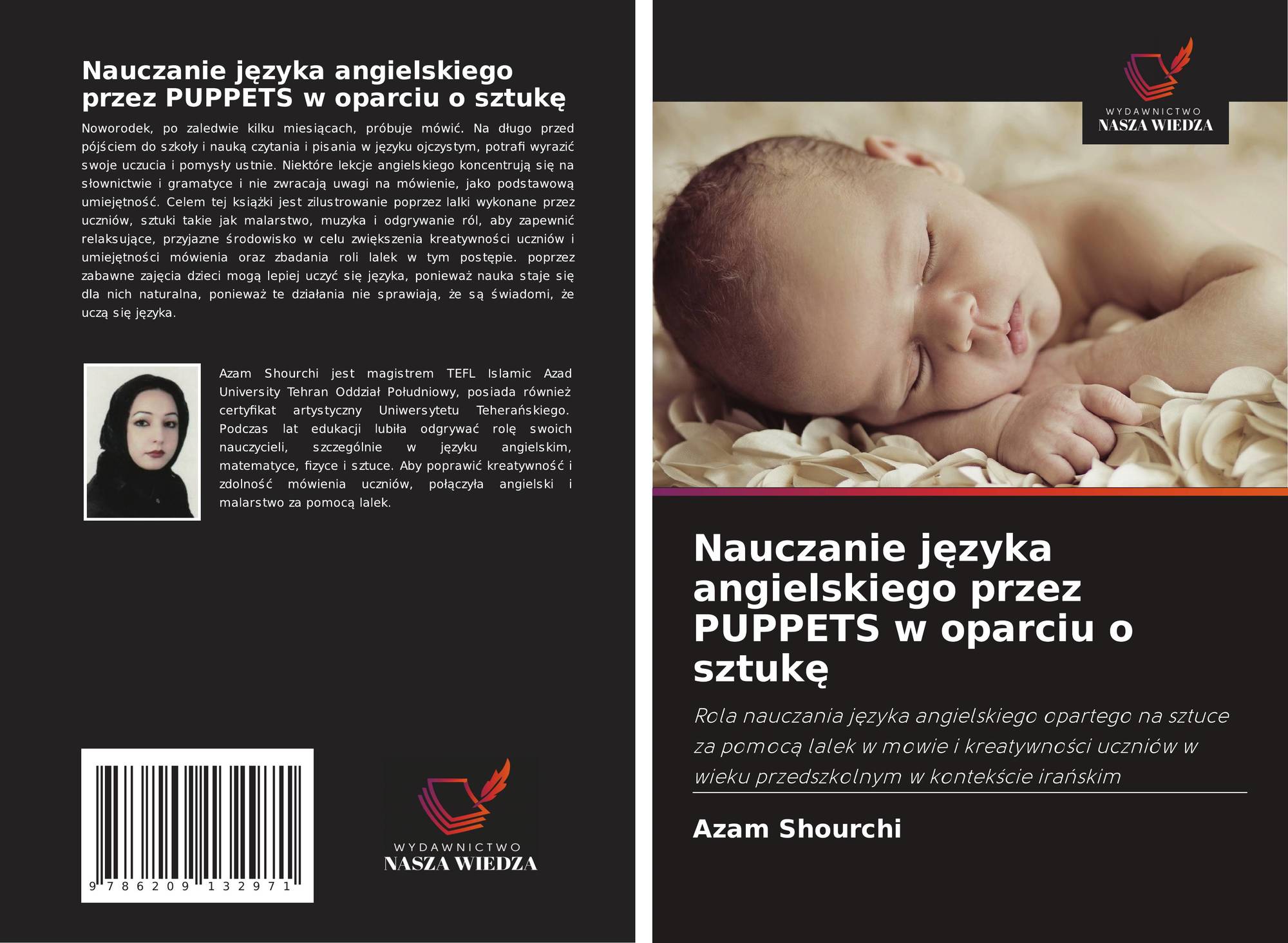 Nauczanie języka angielskiego przez PUPPETS w oparciu o sztukę

Noworodek, po zaledwie kilku miesiącach, próbuje mówić. Na długo przed pójściem do szkoły i nauką czytania i pisania w języku ojczystym, potrafi wyrazić swoje uczucia i pomysły ustnie. Niektóre lekcje angielskiego koncentrują się na słownictwie i gramatyce i nie zwracają uwagi na mówienie, jako podstawową umiejętność. Celem tej książki jest zilustrowanie poprzez lalki wykonane przez uczniów, sztuki takie jak malarstwo, muzyka i odgrywanie ról, aby zapewnić relaksujące, przyjazne środowisko w celu zwiększenia kreatywności uczniów i umiejętności mówienia oraz zbadania roli lalek w tym postępie. poprzez zabawne zajęcia dzieci mogą lepiej uczyć się języka, ponieważ nauka staje się dla nich naturalna, ponieważ te działania nie sprawiają, że są świadomi, że uczą się języka.

Azam Shourchi jest magistrem TEFL Islamic Azad University Tehran Oddział Południowy, posiada również certyfikat artystyczny Uniwersytetu Teherańskiego. Podczas lat edukacji lubiła odgrywać rolę swoich nauczycieli, szczególnie w języku angielskim, matematyce, fizyce i sztuce. Aby poprawić kreatywność i zdolność mówienia uczniów, połączyła angielski i malarstwo za pomocą lalek.

9 786209 132971

WYDAWNICTWO
NASZA WIEDZA

WYDAWNICTWO
NASZA WIEDZA

Nauczanie języka angielskiego przez PUPPETS w oparciu o sztukę

Rola nauczania języka angielskiego opartego na sztuce za pomocą lalek w mowie i kreatywności uczniów w wieku przedszkolnym w kontekście irańskim

Azam Shourchi